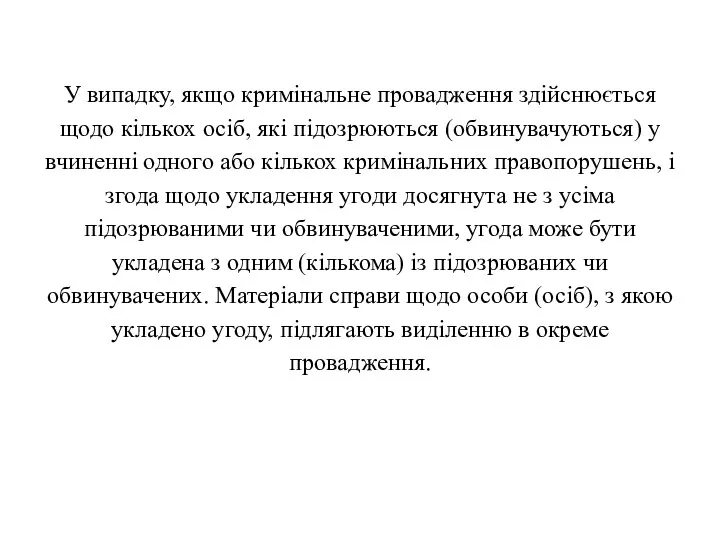 У випадку, якщо кримінальне провадження здійснюється щодо кількох осіб, які підозрюються (обвинувачуються) у вчиненні одного або кількох кримінальних правопорушень, і згода щодо укладення угоди досягнута не з усіма підозрюваними чи обвинуваченими, угода може бути укладена з одним (кількома) із підозрюваних чи обвинувачених. Матеріали справи щодо особи (осіб), з якою укладено угоду, підлягають виділенню в окреме провадження.